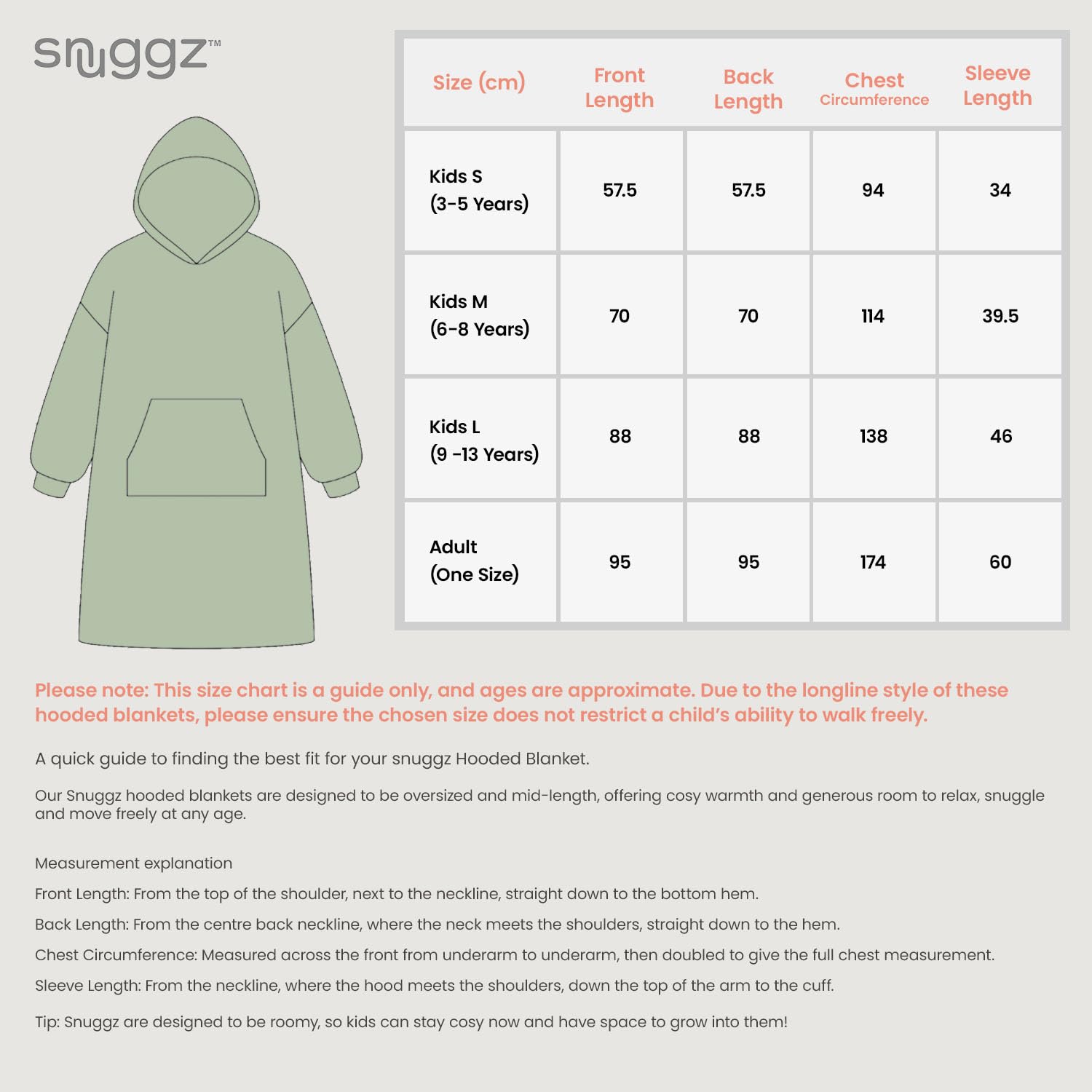 snuggz™

| Size (cm) | Front Length | Back Length | Chest Circumference | Sleeve Length |
|---|---|---|---|---|
| Kids S (3-5 Years) | 57.5 | 57.5 | 94 | 34 |
| Kids M (6-8 Years) | 70 | 70 | 114 | 39.5 |
| Kids L (9 -13 Years) | 88 | 88 | 138 | 46 |
| Adult (One Size) | 95 | 95 | 174 | 60 |

Please note: This size chart is a guide only, and ages are approximate. Due to the longline style of these hooded blankets, please ensure the chosen size does not restrict a child's ability to walk freely.

A quick guide to finding the best fit for your snuggz Hooded Blanket.

Our Snuggz hooded blankets are designed to be oversized and mid-length, offering cosy warmth and generous room to relax, snuggle and move freely at any age.

Measurement explanation

Front Length: From the top of the shoulder, next to the neckline, straight down to the bottom hem.

Back Length: From the centre back neckline, where the neck meets the shoulders, straight down to the hem.

Chest Circumference: Measured across the front from underarm to underarm, then doubled to give the full chest measurement.

Sleeve Length: From the neckline, where the hood meets the shoulders, down the top of the arm to the cuff.

Tip: Snuggz are designed to be roomy, so kids can stay cosy now and have space to grow into them!